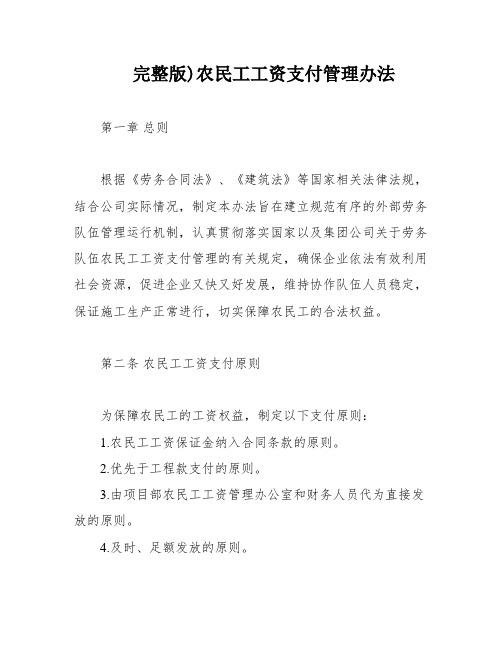 完整版)农民工工资支付管理办法

第一章 总则

根据《劳务合同法》、《建筑法》等国家相关法律法规，结合公司实际情况，制定本办法旨在建立规范有序的外部劳务队伍管理运行机制，认真贯彻落实国家以及集团公司关于劳务队伍农民工工资支付管理的有关规定，确保企业依法有效利用社会资源，促进企业又快又好发展，维持协作队伍人员稳定，保证施工生产正常进行，切实保障农民工的合法权益。

第二条 农民工工资支付原则

为保障农民工的工资权益，制定以下支付原则：

1.农民工工资保证金纳入合同条款的原则。

2.优先于工程款支付的原则。

3.由项目部农民工工资管理办公室和财务人员代为直接发放的原则。

4.及时、足额发放的原则。